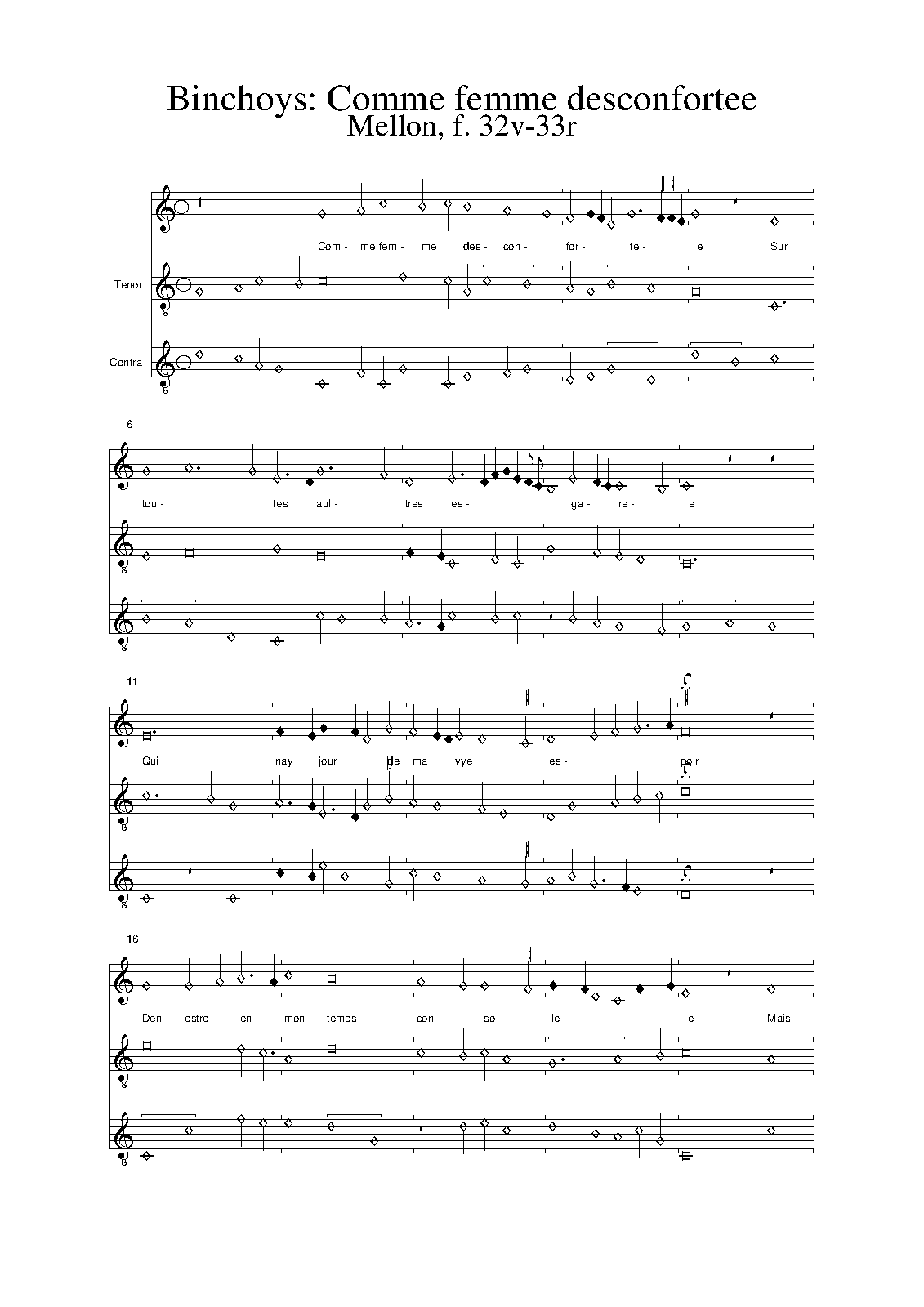 Binchoys: Comme femme desconfortee
Mellon, f. 32v-33r

Com - me fem - me des - con - for - te - e Sur

Tenor

Contra

6

tou - tes aul - tres es - ga - re - e

11

Qui nay jour de ma vye es - poir

16

Den estre en mon temps con - so - le - e Mais